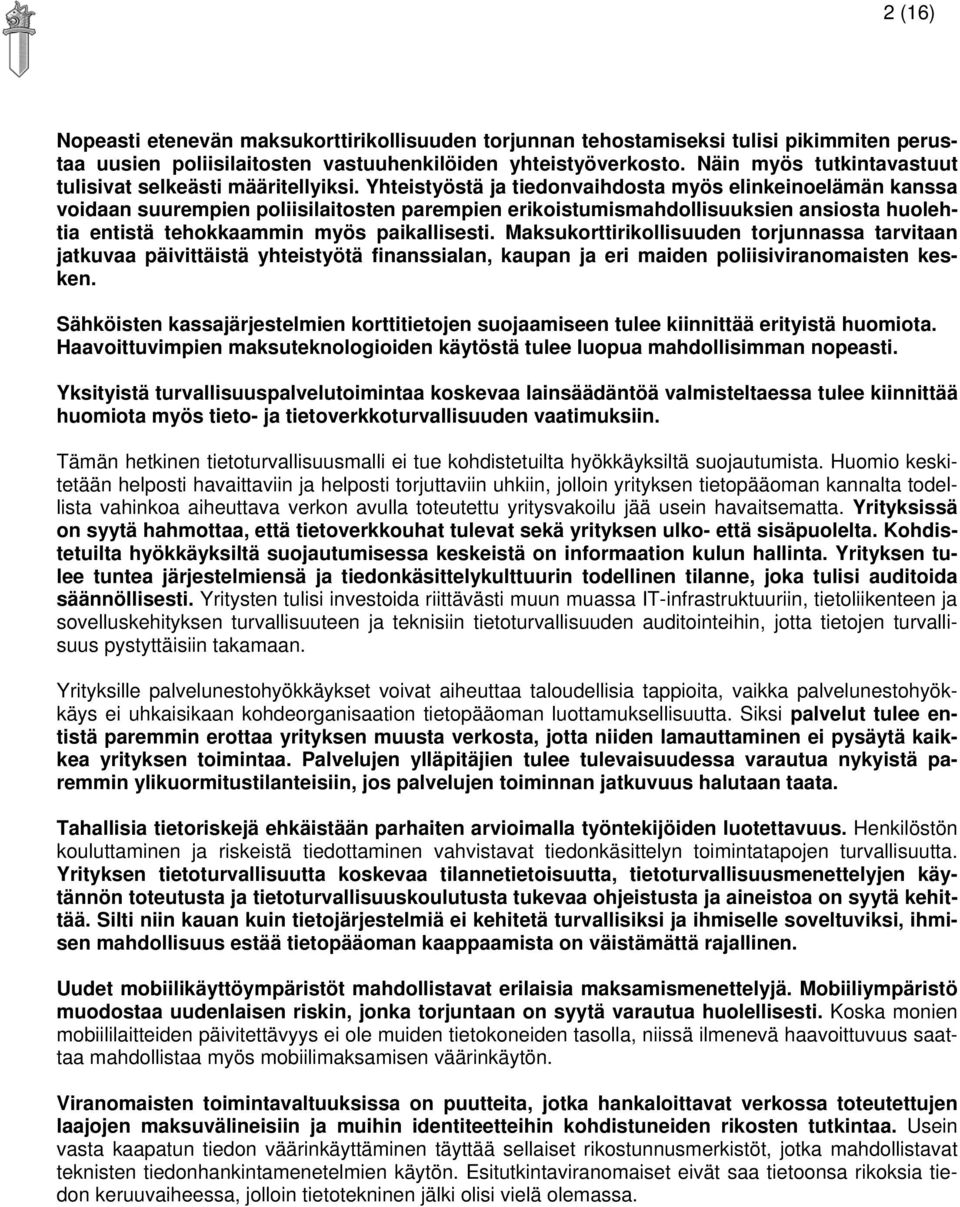 2 (16)

Nopeasti etenevän maksukorttirikollisuuden torjunnan tehostamiseksi tulisi pikimmiten perustaa uusien poliisilaitosten vastuuhenkilöiden yhteistyöverkosto. Näin myös tutkintavastuut tulisivat selkeästi määritellyiksi. Yhteistyöstä ja tiedonvaihdosta myös elinkeinoelämän kanssa voidaan suurempien poliisilaitosten parempien erikoistumismahdollisuuksien ansiosta huolehtia entistä tehokkaammin myös paikallisesti. Maksukorttirikollisuuden torjunnassa tarvitaan jatkuvaa päivittäistä yhteistyötä finanssialan, kaupan ja eri maiden poliisiviranomaisten kesken.

Sähköisten kassajärjestelmien korttitietojen suojaamiseen tulee kiinnittää erityistä huomiota. Haavoittuvimpien maksuteknologioiden käytöstä tulee luopua mahdollisimman nopeasti.

Yksityistä turvallisuuspalvelutoimintaa koskevaa lainsäädäntöä valmisteltaessa tulee kiinnittää huomiota myös tieto- ja tietoverkkoturvallisuuden vaatimuksiin.

Tämän hetkinen tietoturvallisuusmalli ei tue kohdistetuilta hyökkäyksiltä suojautumista. Huomio keskitetään helposti havaittaviin ja helposti torjuttaviin uhkiin, jolloin yrityksen tietopääoman kannalta todellista vahinkoa aiheuttava verkon avulla toteutettu yritysvakoilu jää usein havaitsematta. Yrityksissä on syytä hahmottaa, että tietoverkkouhat tulevat sekä yrityksen ulko- että sisäpuolelta. Kohdistetuilta hyökkäyksiltä suojautumisessa keskeistä on informaation kulun hallinta. Yrityksen tulee tuntea järjestelmiensä ja tiedonkäsittelykulttuurin todellinen tilanne, joka tulisi auditoida säännöllisesti. Yritysten tulisi investoida riittävästi muun muassa IT-infrastruktuuriin, tietoliikenteen ja sovelluskehityksen turvallisuuteen ja teknisiin tietoturvallisuuden auditointeihin, jotta tietojen turvallisuus pystyttäisiin takamaan.

Yrityksille palvelunestohyökkäykset voivat aiheuttaa taloudellisia tappioita, vaikka palvelunestohyökkäys ei uhkaisikaan kohdeorganisaation tietopääoman luottamuksellisuutta. Siksi palvelut tulee entistä paremmin erottaa yrityksen muusta verkosta, jotta niiden lamauttaminen ei pysäytä kaikkea yrityksen toimintaa. Palvelujen ylläpitäjien tulee tulevaisuudessa varautua nykyistä paremmin ylikuormitustilanteisiin, jos palvelujen toiminnan jatkuvuus halutaan taata.

Tahallisia tietoriskejä ehkäistään parhaiten arvioimalla työntekijöiden luotettavuus. Henkilöstön kouluttaminen ja riskeistä tiedottaminen vahvistavat tiedonkäsittelyn toimintatapojen turvallisuutta. Yrityksen tietoturvallisuutta koskevaa tilannetietoisuutta, tietoturvallisuusmenettelyjen käytännön toteutusta ja tietoturvallisuuskoulutusta tukevaa ohjeistusta ja aineistoa on syytä kehittää. Silti niin kauan kuin tietojärjestelmiä ei kehitetä turvallisiksi ja ihmiselle soveltuviksi, ihmisen mahdollisuus estää tietopääoman kaappaamista on väistämättä rajallinen.

Uudet mobiilikäyttöympäristöt mahdollistavat erilaisia maksamismenettelyjä. Mobiiliympäristö muodostaa uudenlaisen riskin, jonka torjuntaan on syytä varautua huolellisesti. Koska monien mobiililaitteiden päivitettävyys ei ole muiden tietokoneiden tasolla, niissä ilmenevä haavoittuvuus saattaa mahdollistaa myös mobiilimaksamisen väärinkäytön.

Viranomaisten toimintavaltuuksissa on puutteita, jotka hankaloittavat verkossa toteutettujen laajojen maksuvälineisiin ja muihin identiteetteihin kohdistuneiden rikosten tutkintaa. Usein vasta kaapatun tiedon väärinkäyttäminen täyttää sellaiset rikostunnusmerkistöt, jotka mahdollistavat teknisten tiedonhankintamenetelmien käytön. Esitutkintaviranomaiset eivät saa tietoonsa rikoksia tiedon keruuvaiheessa, jolloin tietotekninen jälki olisi vielä olemassa.